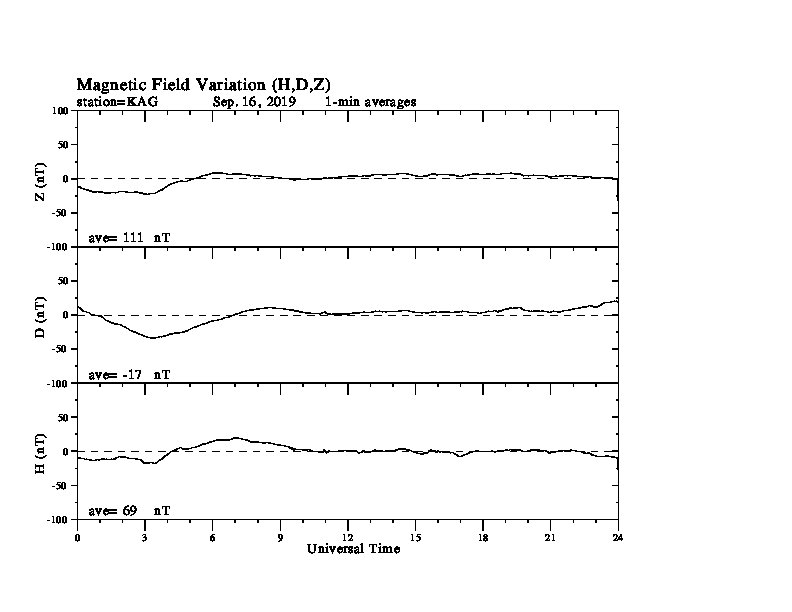 Magnetic Field Variation (H,D,Z)
station=KAG Sep, 16, 2019 1-min averages

100
50
0
-50
-100
Z (nT)
ave= 111 nT

50
0
-50
-100
D (nT)
ave= -17 nT

50
0
-50
-100
H (nT)
ave= 69 nT

0 3 6 9 12 15 18 21 24
Universal Time